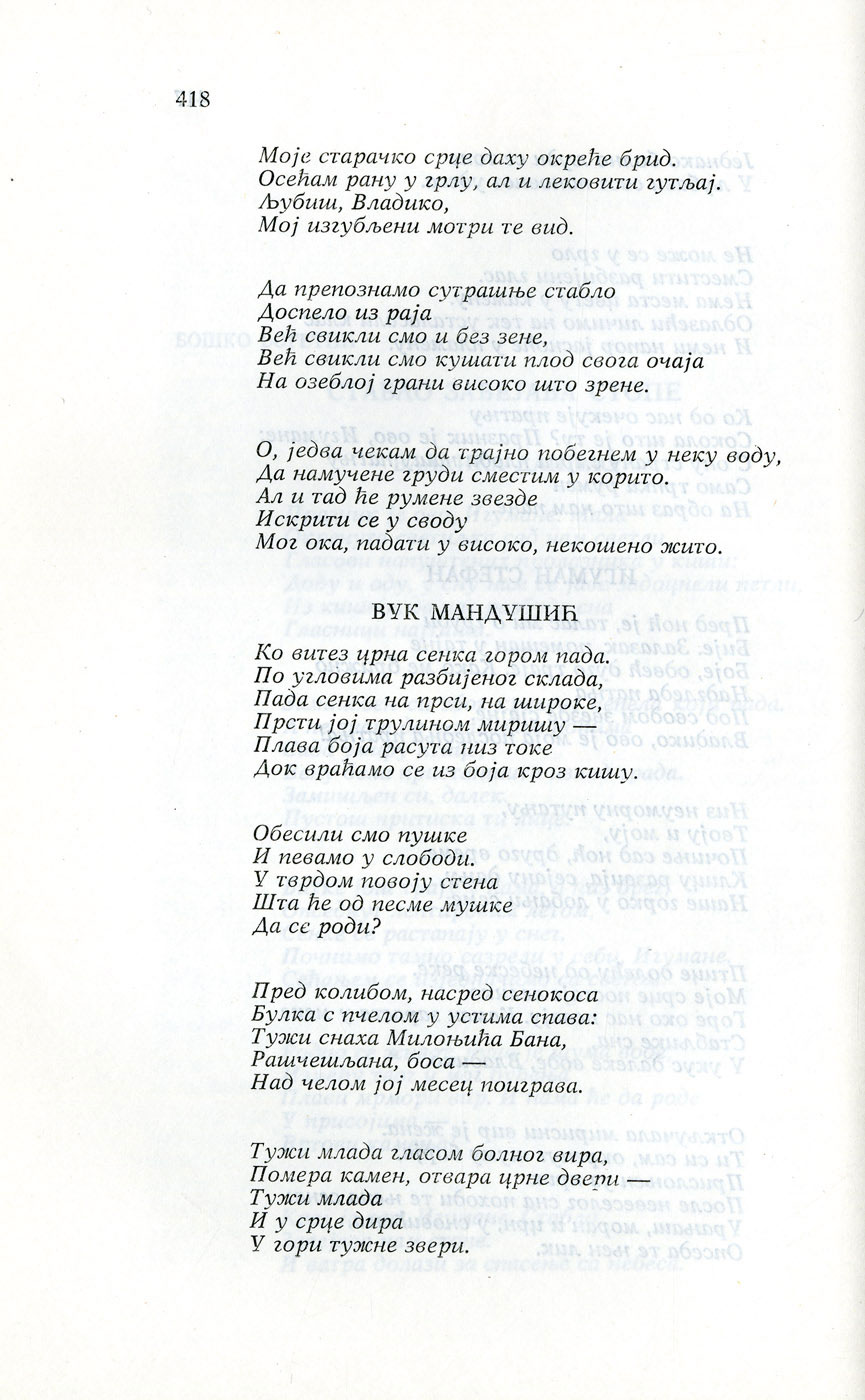 418

Моје старачко срце даху окреће брид.
Осећам рану у грлу, ал и лековити гутљај.
Љубиш, Владико,
Мој изгубљени мотри те вид.

Да препознамо сутрашње стабло
Доспело из раја
Већ свикли смо и без зене,
Већ свикли смо кушати плод свога очаја
На озеблој грани високо што зрене.

О, једва чекам да трајно побегнем у неку воду,
Да намучене груди сместим у корито.
Ал и тад ће румене звезде
Искрити се у своду
Мог ока, падати у високо, некошено жито.

ВУК МАНДУШИЋ

Ко витез црна сенка гором пада.
По угловима разбијеног склада,
Пада сенка на прси, на широке,
Прсти јој трулином миришу —
Плава боја расута низ токе
Док враћамо се из боја кроз кишу.

Обесили смо пушке
И певамо у слободи.
У тврдом повоју стена
Шта ће од песме мушке
Да се роди?

Пред колибом, насред сенокоса
Булка с пчелом у устима спава:
Тужи снаха Милоњића Бана,
Рашчешљана, боса —
Над челом јој месец поиграва.

Тужи млада гласом болног вира,
Помера камен, отвара црне двери —
Тужи млада
И у срце дира
У гори тужне звери.